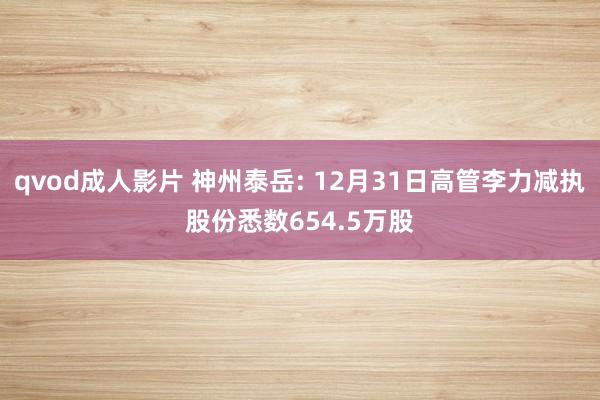 qvod成人影片 神州泰岳: 12月31日高管李力减执股份悉数654.5万股